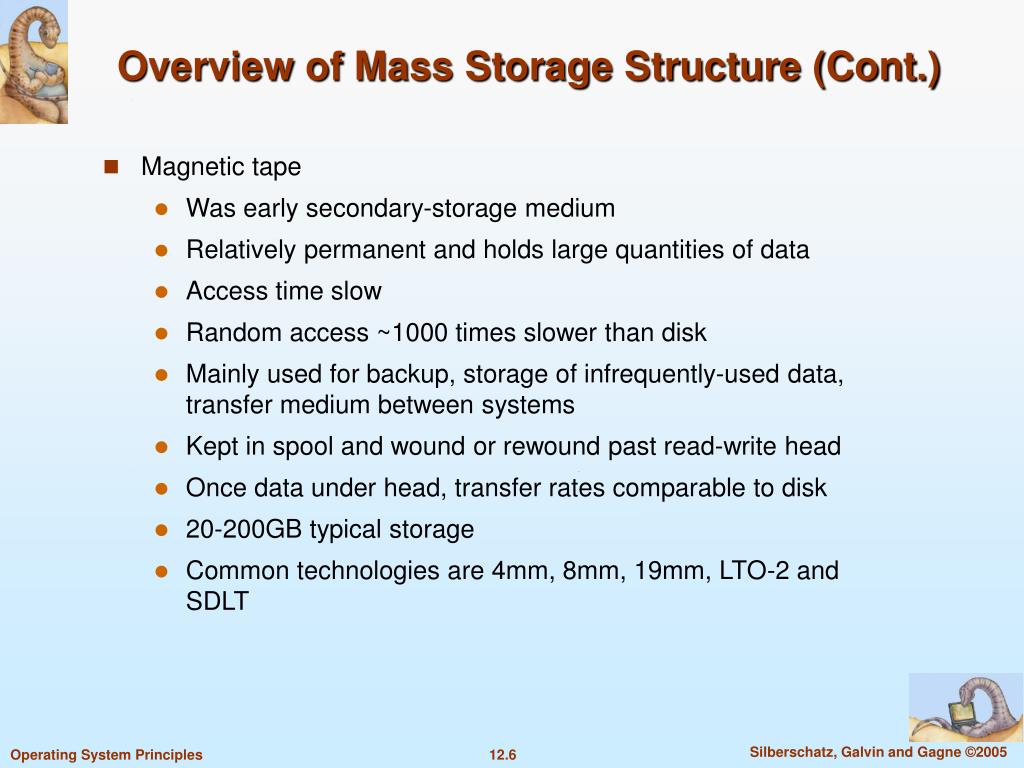 Overview of Mass Storage Structure (Cont.)

Magnetic tape

Was early secondary-storage medium

Relatively permanent and holds large quantities of data

Access time slow

Random access ~1000 times slower than disk

Mainly used for backup, storage of infrequently-used data, transfer medium between systems

Kept in spool and wound or rewound past read-write head

Once data under head, transfer rates comparable to disk

20-200GB typical storage

Common technologies are 4mm, 8mm, 19mm, LTO-2 and SDLT

Operating System Principles

12.6

Silberschatz, Galvin and Gagne ©2005